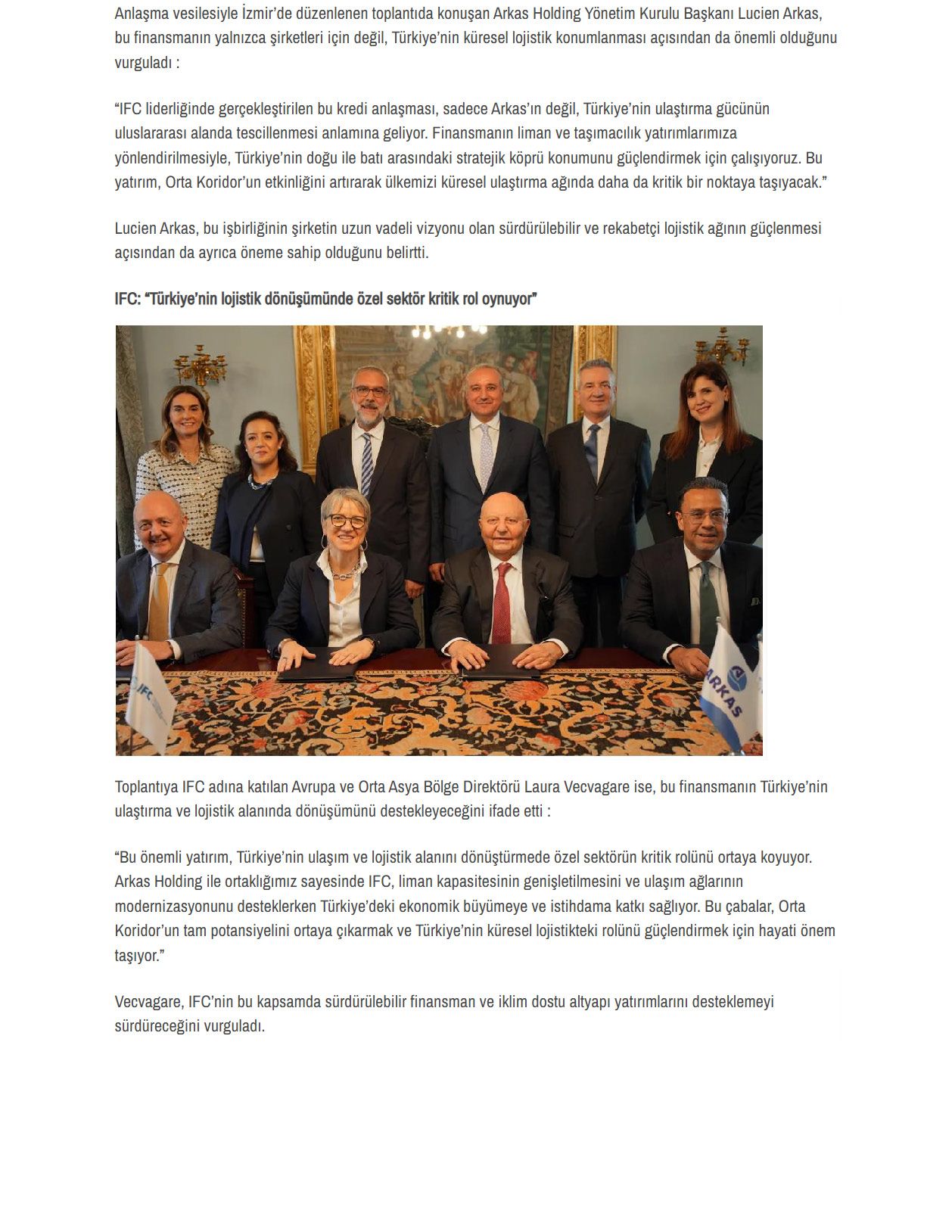 Anlaşma vesilesiyle İzmir'de düzenlenen toplantıda konuşan Arkas Holding Yönetim Kurulu Başkanı Lucien Arkas, bu finansmanın yalnızca şirketleri için değil, Türkiye'nin küresel lojistik konumlanması açısından da önemli olduğunu vurguladı :

"IFC liderliğinde gerçekleştirilen bu kredi anlaşması, sadece Arkas'ın değil, Türkiye'nin ulaştırma gücünün uluslararası alanda tescillenmesi anlamına geliyor. Finansmanın liman ve taşımacılık yatırımlarımıza yönlendirilmesiyle, Türkiye'nin doğu ile batı arasındaki stratejik köprü konumunu güçlendirmek için çalışıyoruz. Bu yatırım, Orta Koridor'un etkinliğini artırarak ülkemizi küresel ulaştırma ağında daha da kritik bir noktaya taşıyacak."

Lucien Arkas, bu işbirliğinin şirketin uzun vadeli vizyonu olan sürdürülebilir ve rekabetçi lojistik ağının güçlenmesi açısından da ayrıca öneme sahip olduğunu belirtti.

IFC: "Türkiye'nin lojistik dönüşümünde özel sektör kritik rol oynuyor"

IFC

ARKAS

Toplantıya IFC adına katılan Avrupa ve Orta Asya Bölge Direktörü Laura Vecvagare ise, bu finansmanın Türkiye'nin ulaştırma ve lojistik alanında dönüşümünü destekleyeceğini ifade etti :

"Bu önemli yatırım, Türkiye'nin ulaşım ve lojistik alanını dönüştürmede özel sektörün kritik rolünü ortaya koyuyor. Arkas Holding ile ortaklığımız sayesinde IFC, liman kapasitesinin genişletilmesini ve ulaşım ağlarının modernizasyonunu desteklerken Türkiye'deki ekonomik büyümeye ve istihdama katkı sağlıyor. Bu çabalar, Orta Koridor'un tam potansiyelini ortaya çıkarmak ve Türkiye'nin küresel lojistikteki rolünü güçlendirmek için hayati önem taşıyor."

Vecvagare, IFC'nin bu kapsamda sürdürülebilir finansman ve iklim dostu altyapı yatırımlarını desteklemeyi sürdüreceğini vurguladı.